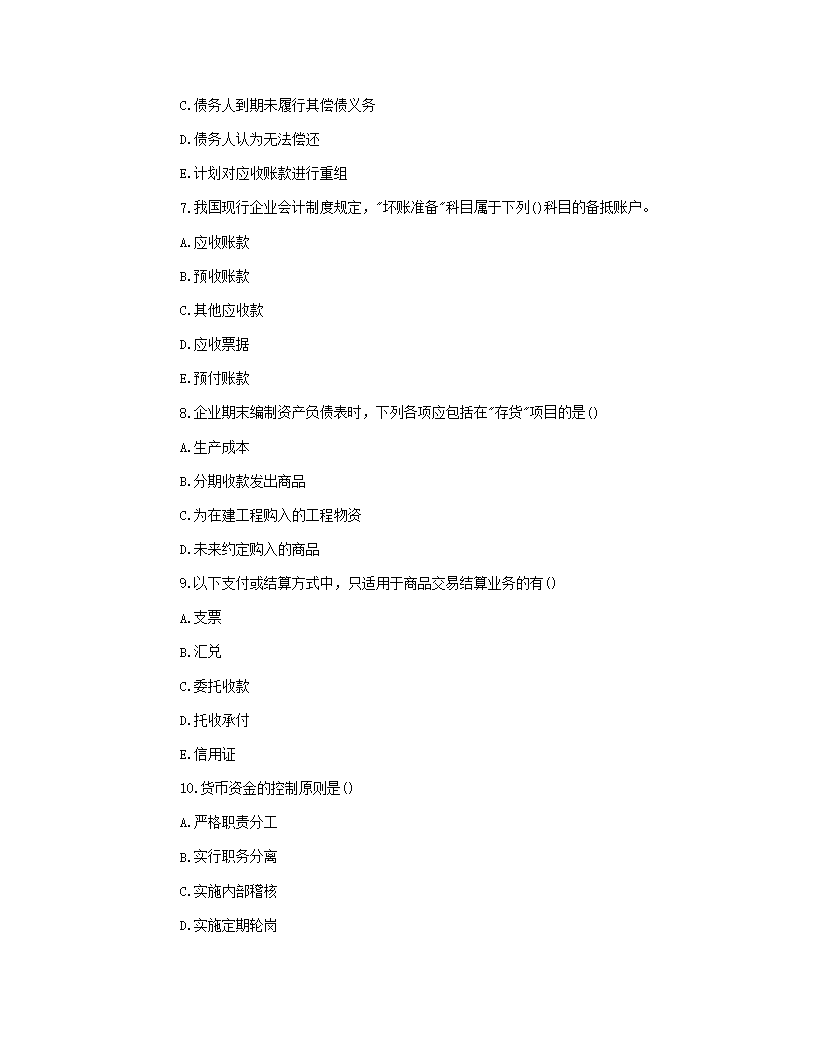 C.债务人到期未履行其偿债义务

D.债务人认为无法偿还

E.计划对应收账款进行重组

7.我国现行企业会计制度规定，"坏账准备"科目属于下列()科目的备抵账户。

A.应收账款

B.预收账款

C.其他应收款

D.应收票据

E.预付账款

8.企业期末编制资产负债表时，下列各项应包括在"存货"项目的是()

A.生产成本

B.分期收款发出商品

C.为在建工程购入的工程物资

D.未来约定购入的商品

9.以下支付或结算方式中，只适用于商品交易结算业务的有()

A.支票

B.汇兑

C.委托收款

D.托收承付

E.信用证

10.货币资金的控制原则是()

A.严格职责分工

B.实行职务分离

C.实施内部稽核

D.实施定期轮岗